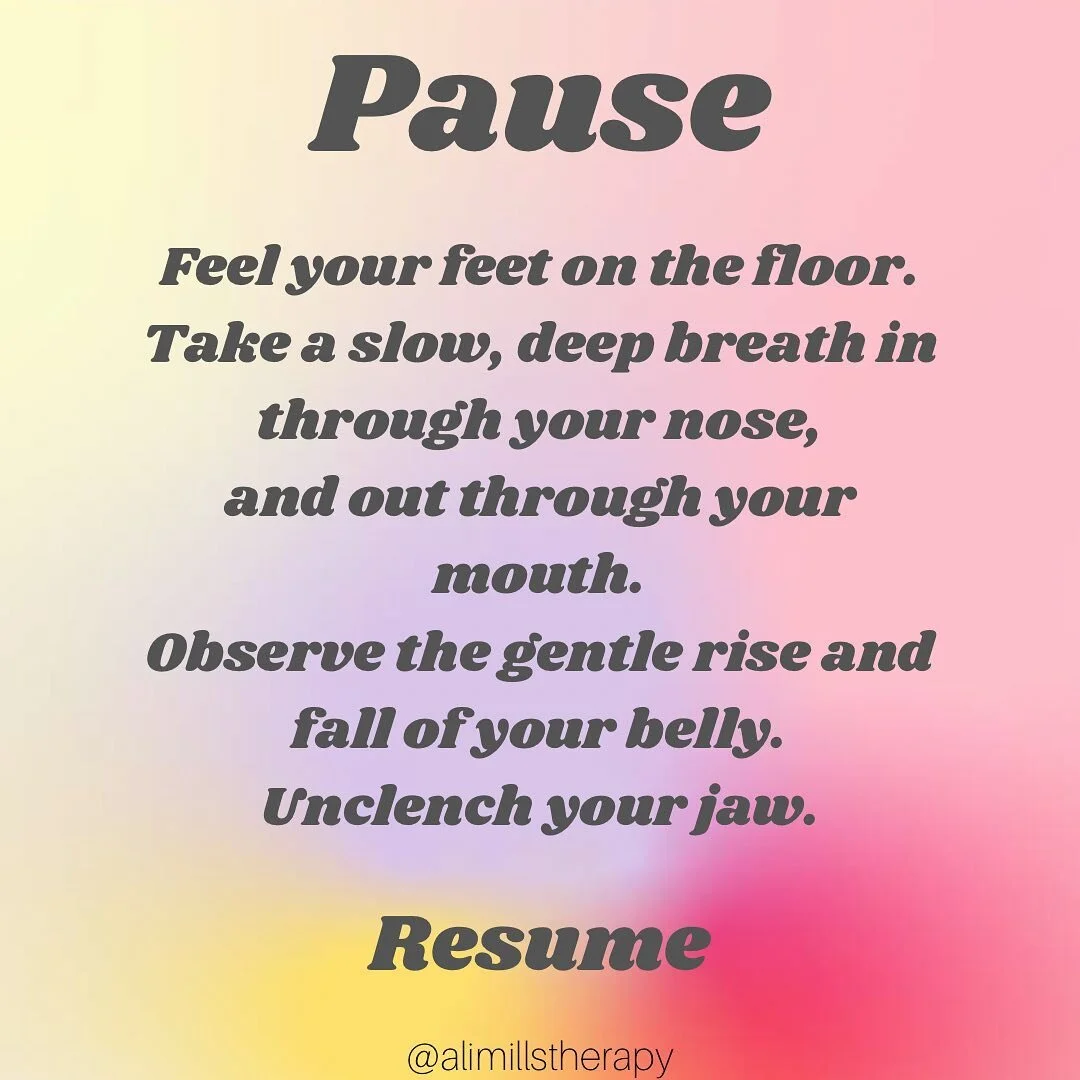 Pause

Feel your feet on the floor. Take a slow, deep breath in through your nose, and out through your mouth. Observe the gentle rise and fall of your belly. Unclench your jaw.

Resume

@alimillstherapy